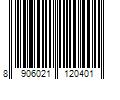 8 906021 120401